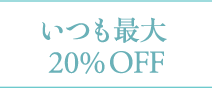 いつも最大
20%OFF